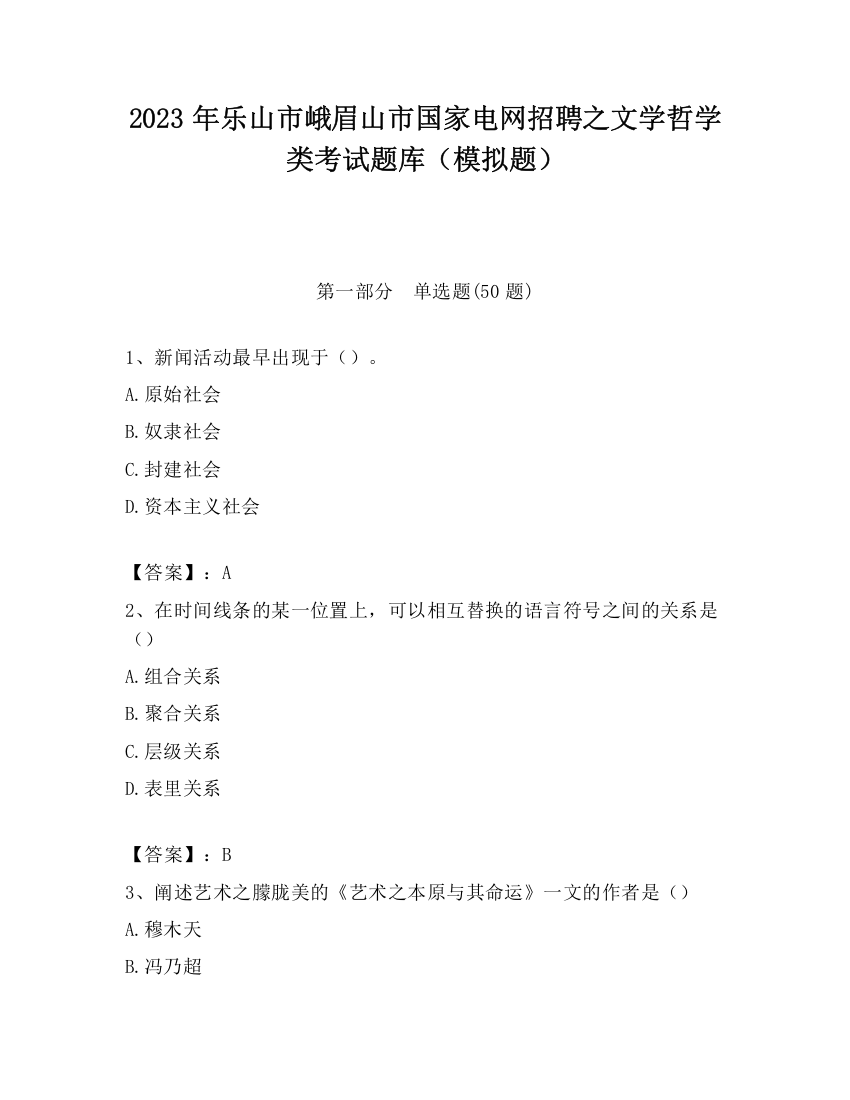 2023 年乐山市峨眉山市国家电网招聘之文学哲学类考试题库（模拟题）

第一部分　单选题(50 题)

1、新闻活动最早出现于（）。

A.原始社会

B.奴隶社会

C.封建社会

D.资本主义社会

【答案】：A

2、在时间线条的某一位置上，可以相互替换的语言符号之间的关系是（）

A.组合关系

B.聚合关系

C.层级关系

D.表里关系

【答案】：B

3、阐述艺术之朦胧美的《艺术之本原与其命运》一文的作者是（）

A.穆木天

B.冯乃超